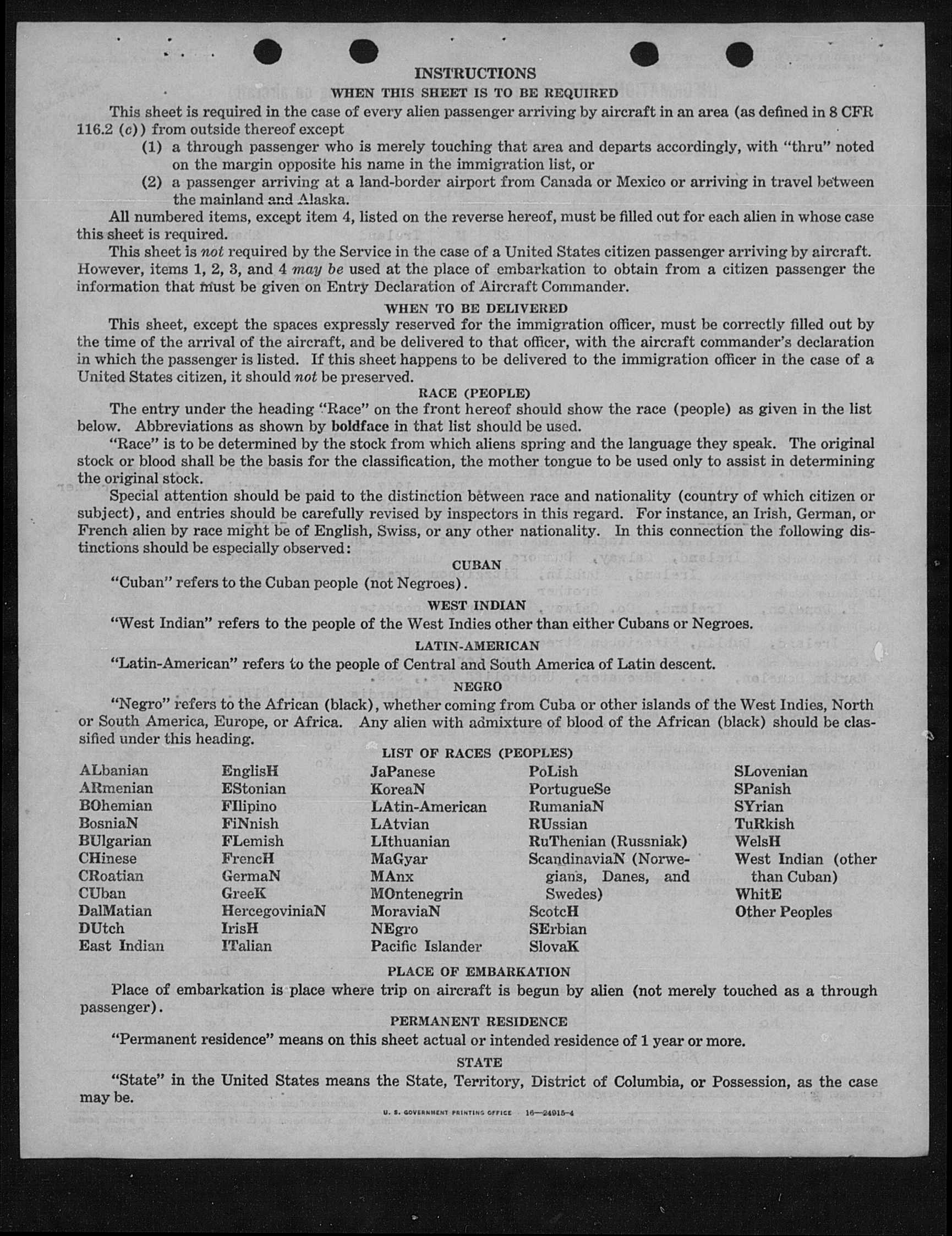 INSTRUCTIONS

WHEN THIS SHEET IS TO BE REQUIRED

This sheet is required in the case of every alien passenger arriving by aircraft in an area (as defined in 8 CFR 116.2 (c)) from outside thereof except

(1) a through passenger who is merely touching that area and departs accordingly, with "thru" noted on the margin opposite his name in the immigration list, or

(2) a passenger arriving at a land-border airport from Canada or Mexico or arriving in travel between the mainland and Alaska.

All numbered items, except item 4, listed on the reverse hereof, must be filled out for each alien in whose case this sheet is required.

This sheet is not required by the Service in the case of a United States citizen passenger arriving by aircraft. However, items 1, 2, 3, and 4 may be used at the place of embarkation to obtain from a citizen passenger the information that must be given on Entry Declaration of Aircraft Commander.

WHEN TO BE DELIVERED

This sheet, except the spaces expressly reserved for the immigration officer, must be correctly filled out by the time of the arrival of the aircraft, and be delivered to that officer, with the aircraft commander's declaration in which the passenger is listed. If this sheet happens to be delivered to the immigration officer in the case of a United States citizen, it should not be preserved.

RACE (PEOPLE)

The entry under the heading "Race" on the front hereof should show the race (people) as given in the list below. Abbreviations as shown by boldface in that list should be used.

"Race" is to be determined by the stock from which aliens spring and the language they speak. The original stock or blood shall be the basis for the classification, the mother tongue to be used only to assist in determining the original stock.

Special attention should be paid to the distinction between race and nationality (country of which citizen or subject), and entries should be carefully revised by inspectors in this regard. For instance, an Irish, German, or French alien by race might be of English, Swiss, or any other nationality. In this connection the following distinctions should be especially observed:

CUBAN

"Cuban" refers to the Cuban people (not Negroes).

WEST INDIAN

"West Indian" refers to the people of the West Indies other than either Cubans or Negroes.

LATIN-AMERICAN

"Latin-American" refers to the people of Central and South America of Latin descent.

NEGRO

"Negro" refers to the African (black), whether coming from Cuba or other islands of the West Indies, North or South America, Europe, or Africa. Any alien with admixture of blood of the African (black) should be classified under this heading.

LIST OF RACES (PEOPLES)

ALbanian
ARmenian
BOhemian
BosniaN
BUlgarian
CHinese
CRoatian
CUban
DalMatian
DUtch
East Indian

EnglisH
EStonian
FIlipino
FiNnish
FLemish
FrencH
GermaN
GreeK
HercegoviniaN
IrisH
ITalian

JaPanese
KoreaN
LAtin-American
LAtvian
LIthuanian
MaGyar
MAnx
MOntenegrin
MoraviaN
NEgro
Pacific Islander

PoLish
PortugueSe
RumaniaN
RUssian
RuThenian (Russniak)
ScandinaviaN (Norwegians, Danes, and Swedes)
ScotcH
SErbian
SlovaK

SLovenian
SPanish
SYrian
TuRkish
WelsH
West Indian (other than Cuban)
WhitE
Other Peoples

PLACE OF EMBARKATION

Place of embarkation is place where trip on aircraft is begun by alien (not merely touched as a through passenger).

PERMANENT RESIDENCE

"Permanent residence" means on this sheet actual or intended residence of 1 year or more.

STATE

"State" in the United States means the State, Territory, District of Columbia, or Possession, as the case may be.

U. S. GOVERNMENT PRINTING OFFICE 16—24915-4